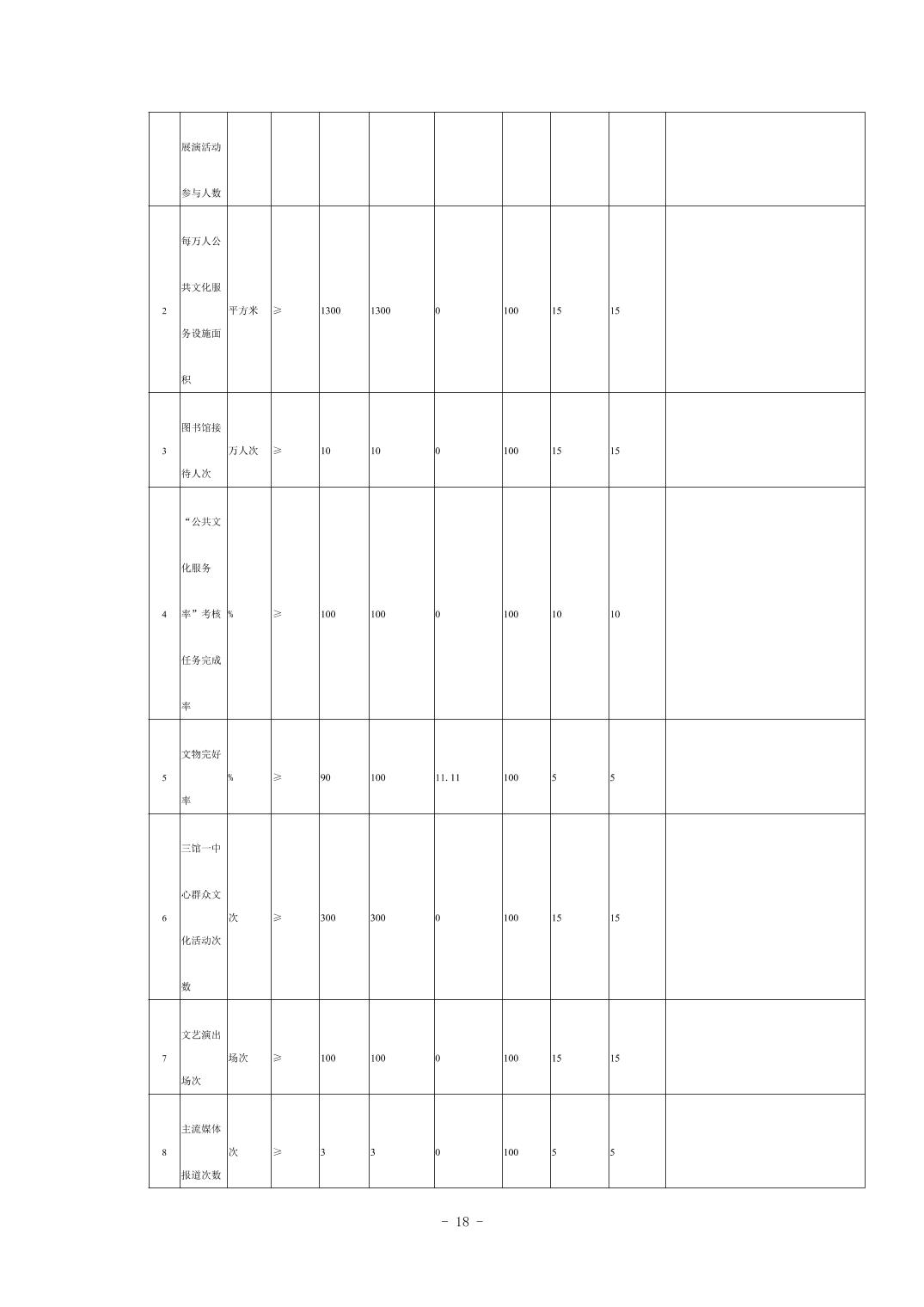 |  |  |  |  |  |  |  |  |  |  |  |
|---|---|---|---|---|---|---|---|---|---|---|
|  | 展演活动参与人数 |  |  |  |  |  |  |  |  |  |
| 2 | 每万人公共文化服务设施面积 | 平方米 | ≥ | 1300 | 1300 | 0 | 100 | 15 | 15 |  |
| 3 | 图书馆接待人次 | 万人次 | ≥ | 10 | 10 | 0 | 100 | 15 | 15 |  |
| 4 | “公共文化服务率”考核任务完成率 | % | ≥ | 100 | 100 | 0 | 100 | 10 | 10 |  |
| 5 | 文物完好率 | % | ≥ | 90 | 100 | 11.11 | 100 | 5 | 5 |  |
| 6 | 三馆一中心群众文化活动次数 | 次 | ≥ | 300 | 300 | 0 | 100 | 15 | 15 |  |
| 7 | 文艺演出场次 | 场次 | ≥ | 100 | 100 | 0 | 100 | 15 | 15 |  |
| 8 | 主流媒体报道次数 | 次 | ≥ | 3 | 3 | 0 | 100 | 5 | 5 |  |

- 18 -